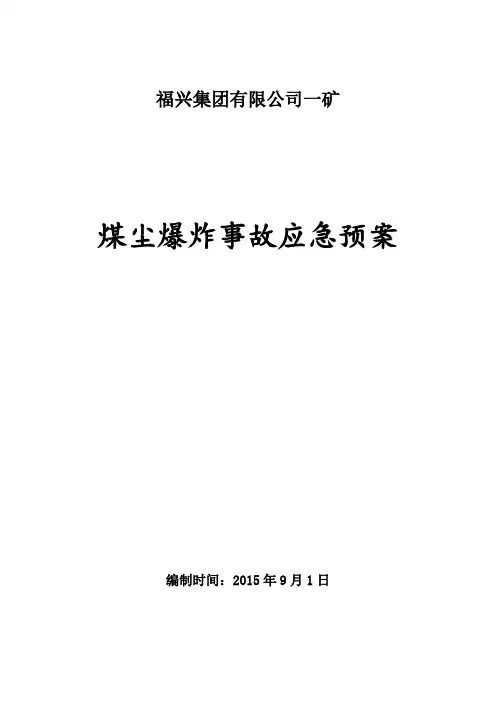 福兴集团有限公司一矿

煤尘爆炸事故应急预案

编制时间：2015年9月1日